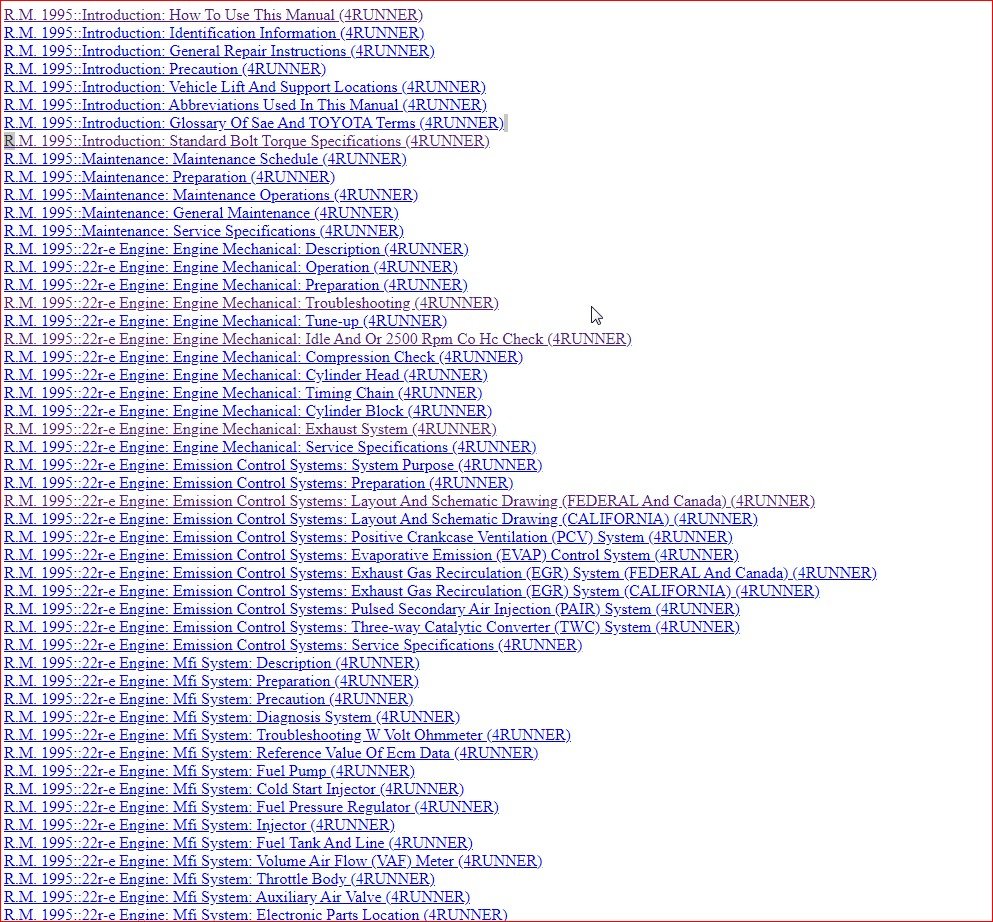 R.M. 1995::Introduction: How To Use This Manual (4RUNNER)
R.M. 1995::Introduction: Identification Information (4RUNNER)
R.M. 1995::Introduction: General Repair Instructions (4RUNNER)
R.M. 1995::Introduction: Precaution (4RUNNER)
R.M. 1995::Introduction: Vehicle Lift And Support Locations (4RUNNER)
R.M. 1995::Introduction: Abbreviations Used In This Manual (4RUNNER)
R.M. 1995::Introduction: Glossary Of Sae And TOYOTA Terms (4RUNNER)
R.M. 1995::Introduction: Standard Bolt Torque Specifications (4RUNNER)
R.M. 1995::Maintenance: Maintenance Schedule (4RUNNER)
R.M. 1995::Maintenance: Preparation (4RUNNER)
R.M. 1995::Maintenance: Maintenance Operations (4RUNNER)
R.M. 1995::Maintenance: General Maintenance (4RUNNER)
R.M. 1995::Maintenance: Service Specifications (4RUNNER)
R.M. 1995::22r-e Engine: Engine Mechanical: Description (4RUNNER)
R.M. 1995::22r-e Engine: Engine Mechanical: Operation (4RUNNER)
R.M. 1995::22r-e Engine: Engine Mechanical: Preparation (4RUNNER)
R.M. 1995::22r-e Engine: Engine Mechanical: Troubleshooting (4RUNNER)
R.M. 1995::22r-e Engine: Engine Mechanical: Tune-up (4RUNNER)
R.M. 1995::22r-e Engine: Engine Mechanical: Idle And Or 2500 Rpm Co Hc Check (4RUNNER)
R.M. 1995::22r-e Engine: Engine Mechanical: Compression Check (4RUNNER)
R.M. 1995::22r-e Engine: Engine Mechanical: Cylinder Head (4RUNNER)
R.M. 1995::22r-e Engine: Engine Mechanical: Timing Chain (4RUNNER)
R.M. 1995::22r-e Engine: Engine Mechanical: Cylinder Block (4RUNNER)
R.M. 1995::22r-e Engine: Engine Mechanical: Exhaust System (4RUNNER)
R.M. 1995::22r-e Engine: Engine Mechanical: Service Specifications (4RUNNER)
R.M. 1995::22r-e Engine: Emission Control Systems: System Purpose (4RUNNER)
R.M. 1995::22r-e Engine: Emission Control Systems: Preparation (4RUNNER)
R.M. 1995::22r-e Engine: Emission Control Systems: Layout And Schematic Drawing (FEDERAL And Canada) (4RUNNER)
R.M. 1995::22r-e Engine: Emission Control Systems: Layout And Schematic Drawing (CALIFORNIA) (4RUNNER)
R.M. 1995::22r-e Engine: Emission Control Systems: Positive Crankcase Ventilation (PCV) System (4RUNNER)
R.M. 1995::22r-e Engine: Emission Control Systems: Evaporative Emission (EVAP) Control System (4RUNNER)
R.M. 1995::22r-e Engine: Emission Control Systems: Exhaust Gas Recirculation (EGR) System (FEDERAL And Canada) (4RUNNER)
R.M. 1995::22r-e Engine: Emission Control Systems: Exhaust Gas Recirculation (EGR) System (CALIFORNIA) (4RUNNER)
R.M. 1995::22r-e Engine: Emission Control Systems: Pulsed Secondary Air Injection (PAIR) System (4RUNNER)
R.M. 1995::22r-e Engine: Emission Control Systems: Three-way Catalytic Converter (TWC) System (4RUNNER)
R.M. 1995::22r-e Engine: Emission Control Systems: Service Specifications (4RUNNER)
R.M. 1995::22r-e Engine: Mfi System: Description (4RUNNER)
R.M. 1995::22r-e Engine: Mfi System: Preparation (4RUNNER)
R.M. 1995::22r-e Engine: Mfi System: Precaution (4RUNNER)
R.M. 1995::22r-e Engine: Mfi System: Diagnosis System (4RUNNER)
R.M. 1995::22r-e Engine: Mfi System: Troubleshooting W Volt Ohmmeter (4RUNNER)
R.M. 1995::22r-e Engine: Mfi System: Reference Value Of Ecm Data (4RUNNER)
R.M. 1995::22r-e Engine: Mfi System: Fuel Pump (4RUNNER)
R.M. 1995::22r-e Engine: Mfi System: Cold Start Injector (4RUNNER)
R.M. 1995::22r-e Engine: Mfi System: Fuel Pressure Regulator (4RUNNER)
R.M. 1995::22r-e Engine: Mfi System: Injector (4RUNNER)
R.M. 1995::22r-e Engine: Mfi System: Fuel Tank And Line (4RUNNER)
R.M. 1995::22r-e Engine: Mfi System: Volume Air Flow (VAF) Meter (4RUNNER)
R.M. 1995::22r-e Engine: Mfi System: Throttle Body (4RUNNER)
R.M. 1995::22r-e Engine: Mfi System: Auxiliary Air Valve (4RUNNER)
R.M. 1995::22r-e Engine: Mfi System: Electronic Parts Location (4RUNNER)